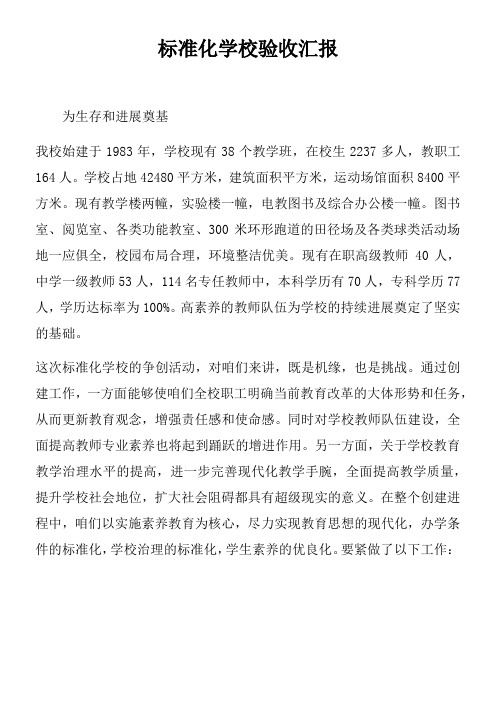 标准化学校验收汇报

为生存和进展奠基

我校始建于 1983 年，学校现有 38 个教学班，在校生 2237 多人，教职工 164 人。学校占地 42480 平方米，建筑面积平方米，运动场馆面积 8400 平方米。现有教学楼两幢，实验楼一幢，电教图书及综合办公楼一幢。图书室、阅览室、各类功能教室、300 米环形跑道的田径场及各类球类活动场地一应俱全，校园布局合理，环境整洁优美。现有在职高级教师 40 人，中学一级教师 53 人，114 名专任教师中，本科学历有 70 人，专科学历 77 人，学历达标率为 100%。高素养的教师队伍为学校的持续进展奠定了坚实的基础。

这次标准化学校的争创活动，对咱们来讲，既是机缘，也是挑战。通过创建工作，一方面能够使咱们全校职工明确当前教育改革的大体形势和任务，从而更新教育观念，增强责任感和使命感。同时对学校教师队伍建设，全面提高教师专业素养也将起到踊跃的增进作用。另一方面，关于学校教育教学治理水平的提高，进一步完善现代化教学手腕，全面提高教学质量，提升学校社会地位，扩大社会阻碍都具有超级现实的意义。在整个创建进程中，咱们以实施素养教育为核心，尽力实现教育思想的现代化，办学条件的标准化，学校治理的标准化，学生素养的优良化。要紧做了以下工作：